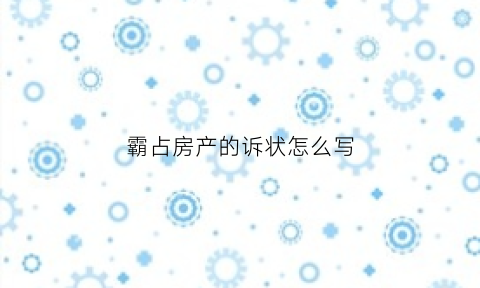 霸占房产的诉状怎么写